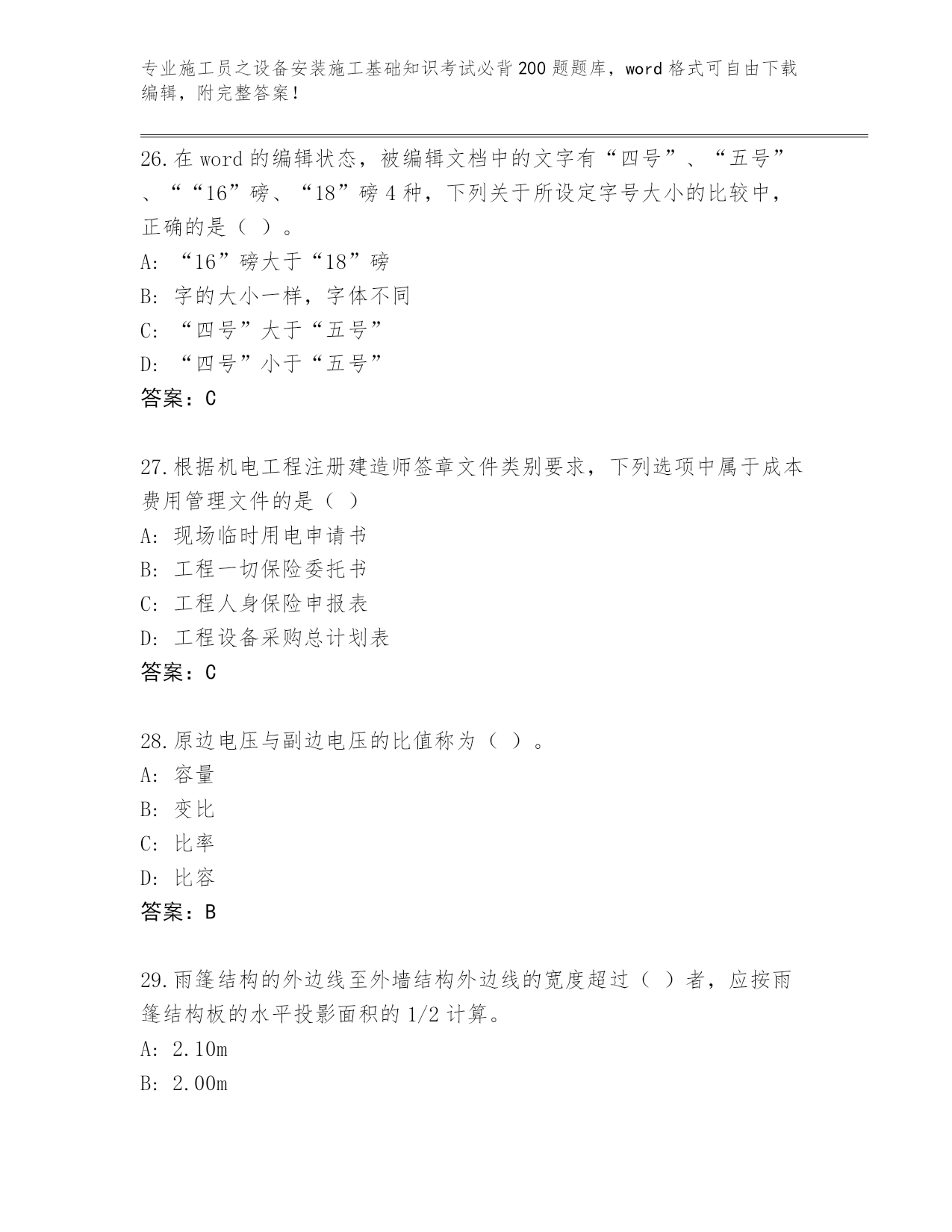 专业施工员之设备安装施工基础知识考试必背200题题库，word格式可自由下载编辑，附完整答案！

26.在word的编辑状态，被编辑文档中的文字有“四号”、“五号”、““16”磅、“18”磅4种，下列关于所设定字号大小的比较中，正确的是（ ）。
A: “16”磅大于“18”磅
B: 字的大小一样，字体不同
C: “四号”大于“五号”
D: “四号”小于“五号”
答案：C

27.根据机电工程注册建造师签章文件类别要求，下列选项中属于成本费用管理文件的是（ ）
A: 现场临时用电申请书
B: 工程一切保险委托书
C: 工程人身保险申报表
D: 工程设备采购总计划表
答案：C

28.原边电压与副边电压的比值称为（ ）。
A: 容量
B: 变比
C: 比率
D: 比容
答案：B

29.雨篷结构的外边线至外墙结构外边线的宽度超过（ ）者，应按雨篷结构板的水平投影面积的1/2计算。
A: 2.10m
B: 2.00m